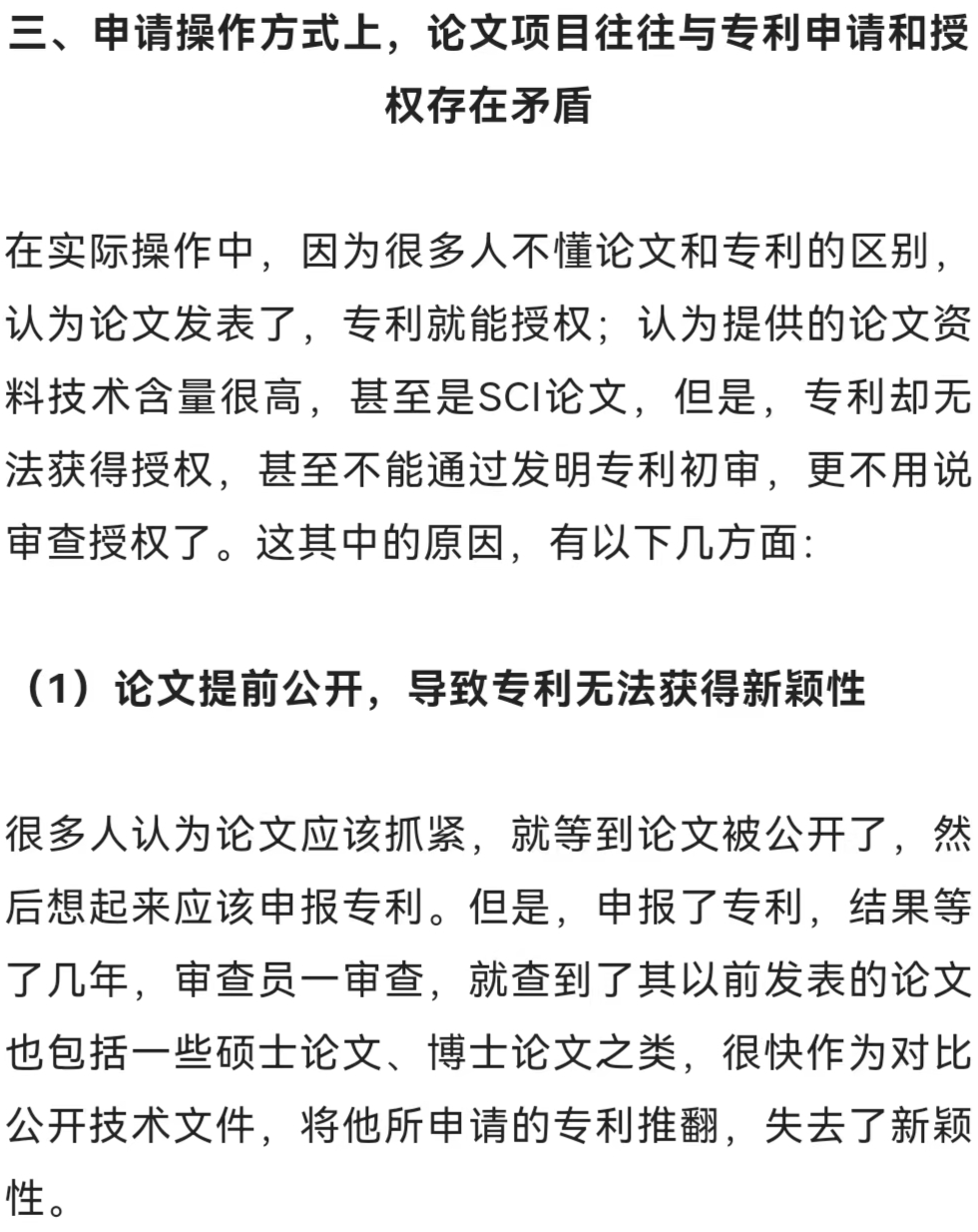 三、申请操作方式上，论文项目往往与专利申请和授权存在矛盾

在实际操作中，因为很多人不懂论文和专利的区别，认为论文发表了，专利就能授权；认为提供的论文资料技术含量很高，甚至是SCI论文，但是，专利却无法获得授权，甚至不能通过发明专利初审，更不用说审查授权了。这其中的原因，有以下几方面:

（1）论文提前公开，导致专利无法获得新颖性

很多人认为论文应该抓紧，就等到论文被公开了，然后想起来应该申报专利。但是，申报了专利，结果等了几年，审查员一审查，就查到了其以前发表的论文也包括一些硕士论文、博士论文之类，很快作为对比公开技术文件，将他所申请的专利推翻，失去了新颖性。